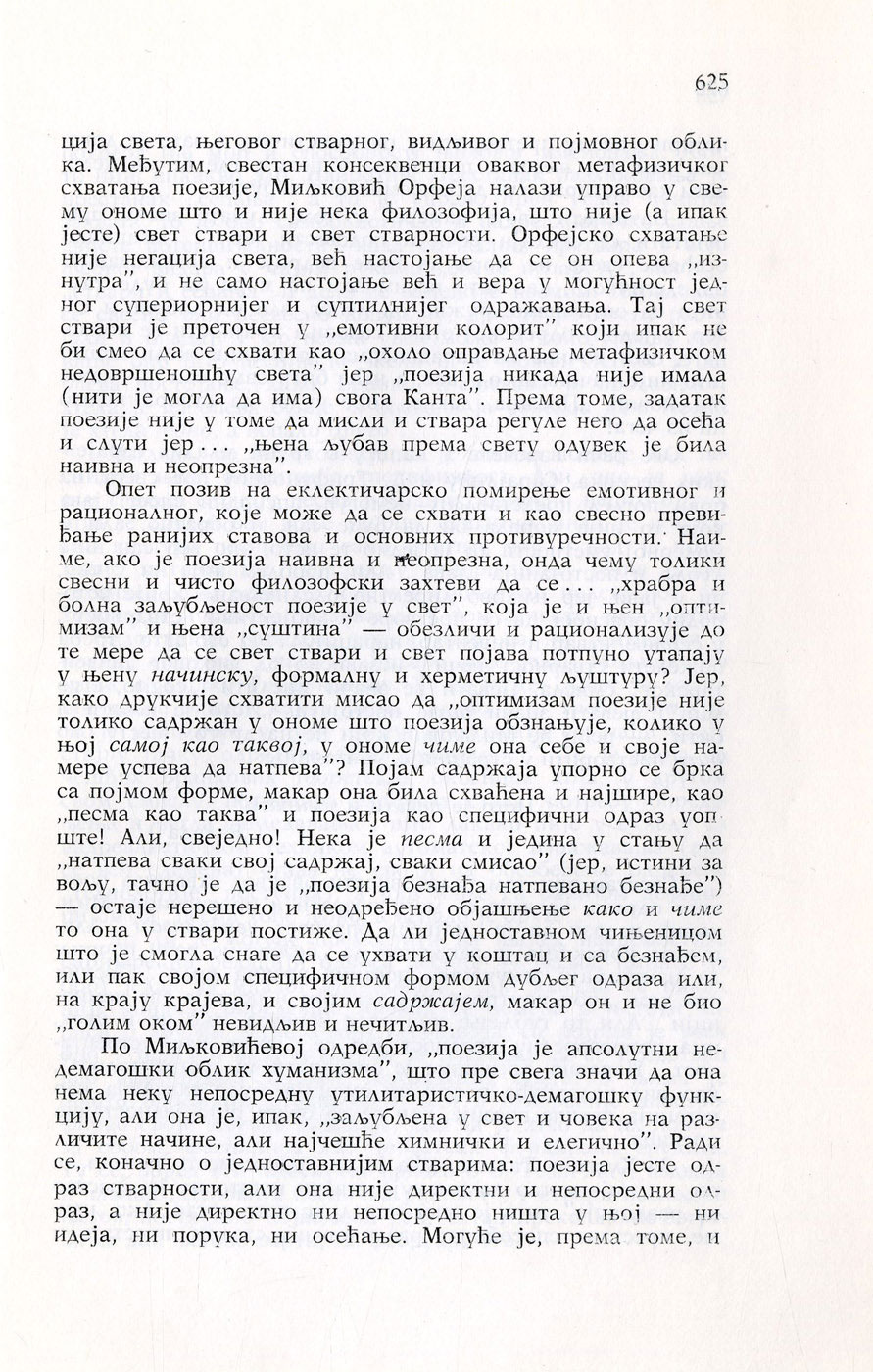 625

ција света, његовог стварног, видљивог и појмовног облика. Међутим, свестан консеквенци оваквог метафизичког схватања поезије, Миљковић Орфеја налази управо у свему ономе што и није нека филозофија, што није (а ипак јесте) свет ствари и свет стварности. Орфејско схватање није негација света, већ настојање да се он опева „изнутра", и не само настојање већ и вера у могућност једног супериорнијег и суптилнијег одражавања. Тај свет ствари је преточен у „емотивни колорит" који ипак не би смео да се схвати као „охоло оправдање метафизичком недовршеношћу света" јер „поезија никада није имала (нити је могла да има) свога Канта". Према томе, задатак поезије није у томе да мисли и ствара регуле него да осећа и слути јер... „њена љубав према свету одувек је била наивна и неопрезна".

Опет позив на еклектичарско помирење емотивног и рационалног, које може да се схвати и као свесно превиђање ранијих ставова и основних противуречности. Наиме, ако је поезија наивна и неопрезна, онда чему толики свесни и чисто филозофски захтеви да се... „храбра и болна заљубљеност поезије у свет", која је и њен „оптимизам" и њена „суштина" — обезличи и рационализује до те мере да се свет ствари и свет појава потпуно утапају у њену начинску, формалну и херметичну љуштуру? Јер, како друкчије схватити мисао да „оптимизам поезије није толико садржан у ономе што поезија обзнањује, колико у њој самој као таквој, у ономе чиме она себе и своје намере успева да натпева"? Појам садржаја упорно се брка са појмом форме, макар она била схваћена и најшире, као „песма као таква" и поезија као специфични одраз уопште! Али, свеједно! Нека је песма и једина у стању да „натпева сваки свој садржај, сваки смисао" (јер, истини за вољу, тачно је да је „поезија безнађа натпевано безнађе") — остаје нерешено и неодређено објашњење како и чиме то она у ствари постиже. Да ли једноставном чињеницом што је смогла снаге да се ухвати у коштац и са безнађем, или пак својом специфичном формом дубљег одраза или, на крају крајева, и својим садржајем, макар он и не био „голим оком" невидљив и нечитљив.

По Миљковићевој одредби, „поезија је апсолутни недемагошки облик хуманизма", што пре свега значи да она нема неку непосредну утилитаристичко-демагошку функцију, али она је, ипак, „заљубљена у свет и човека на различите начине, али најчешће химнички и елегично". Ради се, коначно о једноставнијим стварима: поезија јесте одраз стварности, али она није директни и непосредни одраз, а није директно ни непосредно ништа у њој — ни идеја, ни порука, ни осећање. Могуће је, према томе, и